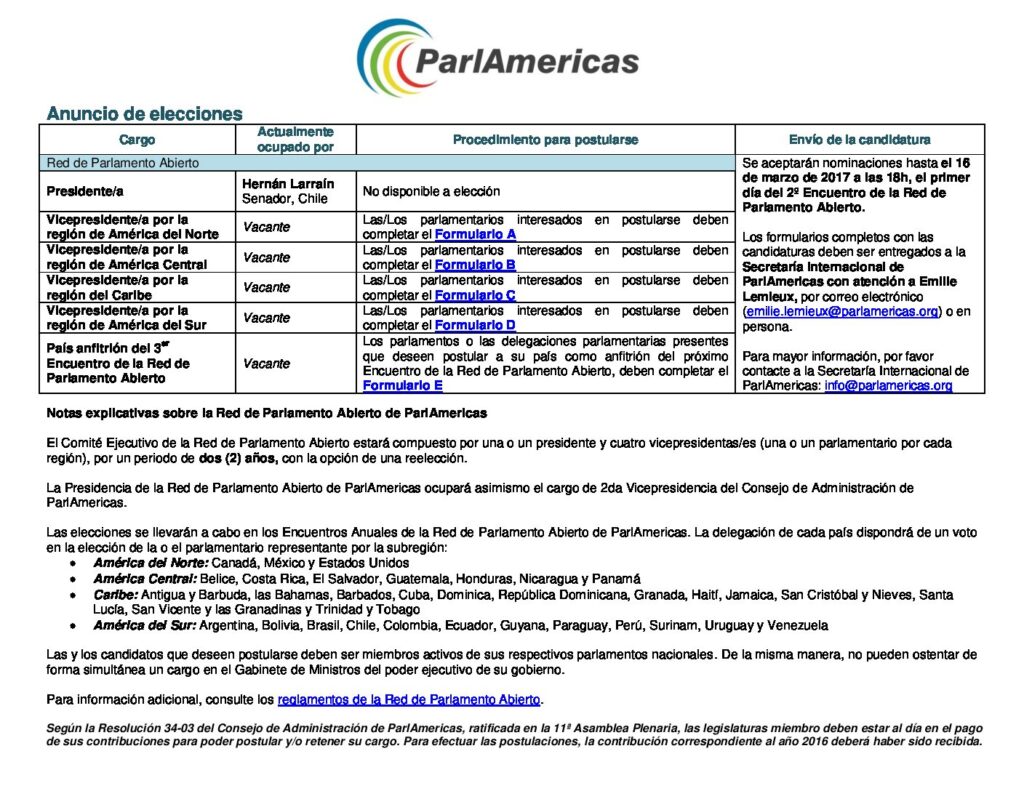 ParlAmericas

Anuncio de elecciones

| Cargo | Actualmente ocupado por | Procedimiento para postularse | Envío de la candidatura |
|---|---|---|---|
| Red de Parlamento Abierto | | | Se aceptarán nominaciones hasta el 16 de marzo de 2017 a las 18h, el primer día del 2º Encuentro de la Red de Parlamento Abierto. Los formularios completos con las candidaturas deben ser entregados a la Secretaría Internacional de ParlAmericas con atención a Emilie Lemieux, por correo electrónico (emilie.lemieux@parlamericas.org) o en persona. Para mayor información, por favor contacte a la Secretaría Internacional de ParlAmericas: info@parlamericas.org |
| Presidente/a | Hernán Larraín Senador, Chile | No disponible a elección | |
| Vicepresidente/a por la región de América del Norte | Vacante | Las/Los parlamentarios interesados en postularse deben completar el Formulario A | |
| Vicepresidente/a por la región de América Central | Vacante | Las/Los parlamentarios interesados en postularse deben completar el Formulario B | |
| Vicepresidente/a por la región del Caribe | Vacante | Las/Los parlamentarios interesados en postularse deben completar el Formulario C | |
| Vicepresidente/a por la región de América del Sur | Vacante | Las/Los parlamentarios interesados en postularse deben completar el Formulario D | |
| País anfitrión del 3$^{er}$ Encuentro de la Red de Parlamento Abierto | Vacante | Los parlamentos o las delegaciones parlamentarias presentes que deseen postular a su país como anfitrión del próximo Encuentro de la Red de Parlamento Abierto, deben completar el Formulario E | |

Notas explicativas sobre la Red de Parlamento Abierto de ParlAmericas

El Comité Ejecutivo de la Red de Parlamento Abierto estará compuesto por una o un presidente y cuatro vicepresidentas/es (una o un parlamentario por cada región), por un periodo de dos (2) años, con la opción de una reelección.

La Presidencia de la Red de Parlamento Abierto de ParlAmericas ocupará asimismo el cargo de 2da Vicepresidencia del Consejo de Administración de ParlAmericas.

Las elecciones se llevarán a cabo en los Encuentros Anuales de la Red de Parlamento Abierto de ParlAmericas. La delegación de cada país dispondrá de un voto en la elección de la o el parlamentario representante por la subregión:
• América del Norte: Canadá, México y Estados Unidos
• América Central: Belice, Costa Rica, El Salvador, Guatemala, Honduras, Nicaragua y Panamá
• Caribe: Antigua y Barbuda, las Bahamas, Barbados, Cuba, Dominica, República Dominicana, Granada, Haití, Jamaica, San Cristóbal y Nieves, Santa Lucía, San Vicente y las Granadinas y Trinidad y Tobago
• América del Sur: Argentina, Bolivia, Brasil, Chile, Colombia, Ecuador, Guyana, Paraguay, Perú, Surinam, Uruguay y Venezuela

Las y los candidatos que deseen postularse deben ser miembros activos de sus respectivos parlamentos nacionales. De la misma manera, no pueden ostentar de forma simultánea un cargo en el Gabinete de Ministros del poder ejecutivo de su gobierno.

Para información adicional, consulte los reglamentos de la Red de Parlamento Abierto.

Según la Resolución 34-03 del Consejo de Administración de ParlAmericas, ratificada en la 11ª Asamblea Plenaria, las legislaturas miembro deben estar al día en el pago de sus contribuciones para poder postular y/o retener su cargo. Para efectuar las postulaciones, la contribución correspondiente al año 2016 deberá haber sido recibida.